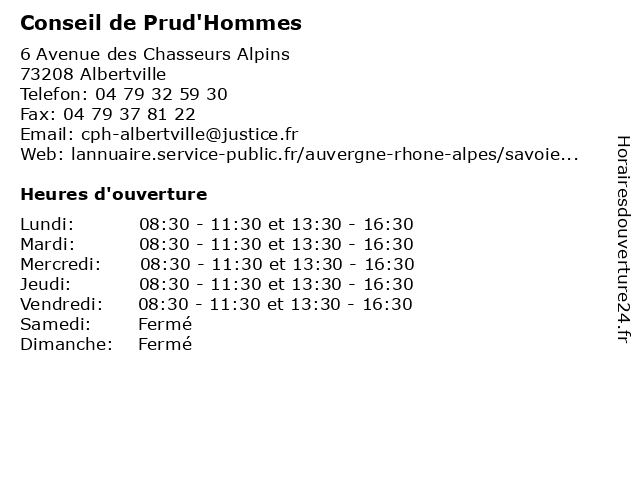 Conseil de Prud'Hommes

6 Avenue des Chasseurs Alpins
73208 Albertville
Telefon: 04 79 32 59 30
Fax: 04 79 37 81 22
Email: cph-albertville@justice.fr
Web: lannuaire.service-public.fr/auvergne-rhone-alpes/savoie...

Heures d'ouverture

| Lundi: | 08:30 - 11:30 et 13:30 - 16:30 |
|---|---|
| Mardi: | 08:30 - 11:30 et 13:30 - 16:30 |
| Mercredi: | 08:30 - 11:30 et 13:30 - 16:30 |
| Jeudi: | 08:30 - 11:30 et 13:30 - 16:30 |
| Vendredi: | 08:30 - 11:30 et 13:30 - 16:30 |
| Samedi: | Fermé |
| Dimanche: | Fermé |

Horairesdouverture24.fr